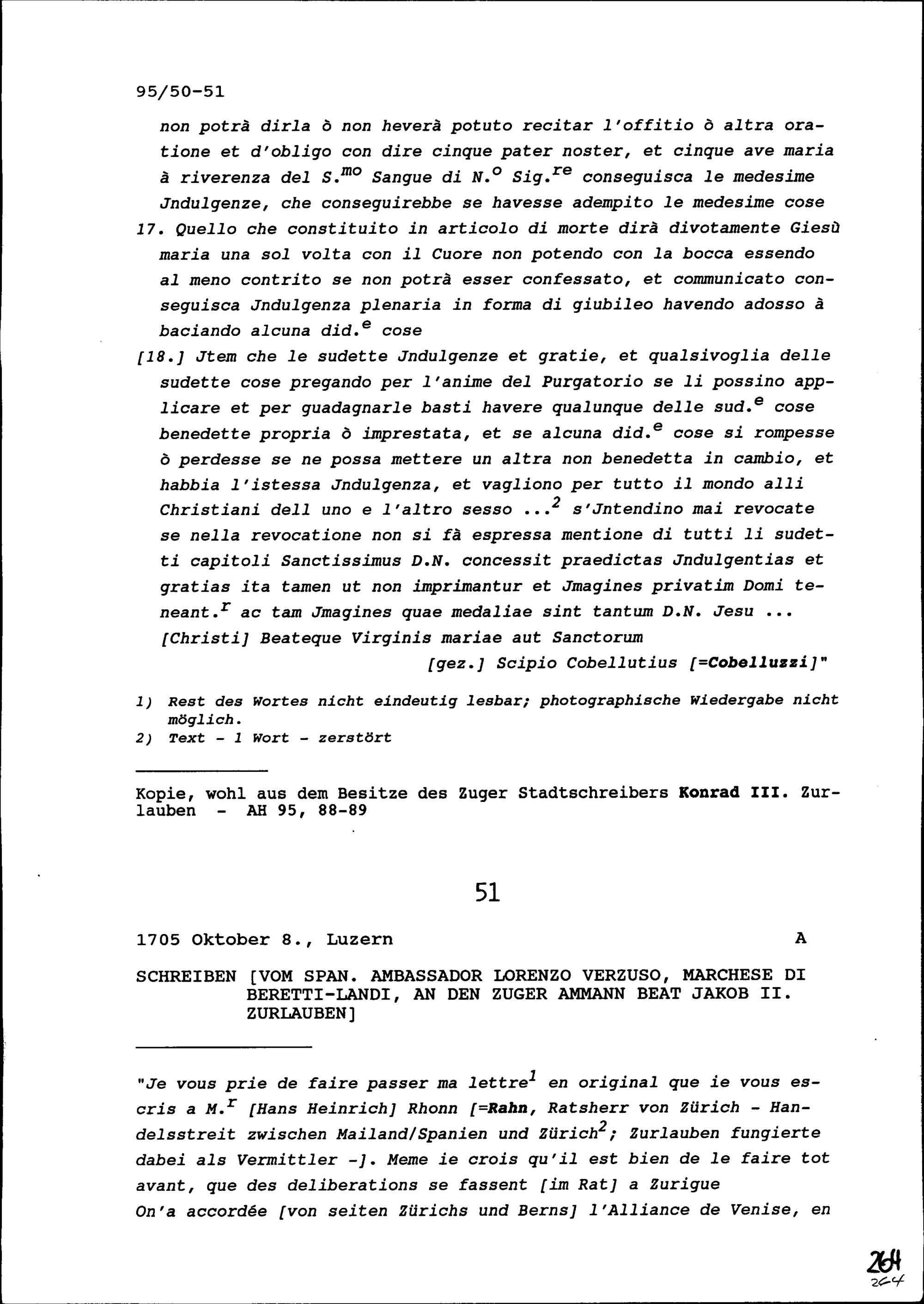 95/50-51

non potrà dirla ò non heverà potuto recitar l'offitio ò altra oratione et d'obligo con dire cinque pater noster, et cinque ave maria à riverenza del S.$^{mo}$ Sangue di N.$^{o}$ Sig.$^{re}$ conseguisca le medesime Jndulgenze, che conseguirebbe se havesse adempito le medesime cose

17. Quello che constituito in articolo di morte dirà divotamente Giesù maria una sol volta con il Cuore non potendo con la bocca essendo al meno contrito se non potrà esser confessato, et communicato conseguisca Jndulgenza plenaria in forma di giubileo havendo adosso à baciando alcuna did.$^{e}$ cose

[18.] Jtem che le sudette Jndulgenze et gratie, et qualsivoglia delle sudette cose pregando per l'anime del Purgatorio se li possino applicare et per guadagnarle basti havere qualunque delle sud.$^{e}$ cose benedette propria ò imprestata, et se alcuna did.$^{e}$ cose si rompesse ò perdesse se ne possa mettere un altra non benedetta in cambio, et habbia l'istessa Jndulgenza, et vagliono per tutto il mondo alli Christiani dell uno e l'altro sesso ...$^{2}$ s'Jntendino mai revocate se nella revocatione non si fà espressa mentione di tutti li sudetti capitoli Sanctissimus D.N. concessit praedictas Jndulgentias et gratias ita tamen ut non imprimantur et Jmagines privatim Domi teneant.$^{r}$ ac tam Jmagines quae medaliae sint tantum D.N. Jesu ... [Christi] Beateque Virginis mariae aut Sanctorum

[gez.] Scipio Cobellutius [=Cobelluzzi]"

1) Rest des Wortes nicht eindeutig lesbar; photographische Wiedergabe nicht möglich.
2) Text - 1 Wort - zerstört

Kopie, wohl aus dem Besitze des Zuger Stadtschreibers Konrad III. Zurlauben - AH 95, 88-89

51

1705 Oktober 8., Luzern A

SCHREIBEN [VOM SPAN. AMBASSADOR LORENZO VERZUSO, MARCHESE DI BERETTI-LANDI, AN DEN ZUGER AMMANN BEAT JAKOB II. ZURLAUBEN]

"Je vous prie de faire passer ma lettre$^{1}$ en original que ie vous escris a M.$^{r}$ [Hans Heinrich] Rhonn [=Rahn, Ratsherr von Zürich - Handelsstreit zwischen Mailand/Spanien und Zürich$^{2}$; Zurlauben fungierte dabei als Vermittler -]. Meme ie crois qu'il est bien de le faire tot avant, que des deliberations se fassent [im Rat] a Zurigue
On'a accordée [von seiten Zürichs und Berns] l'Alliance de Venise, en

264
264